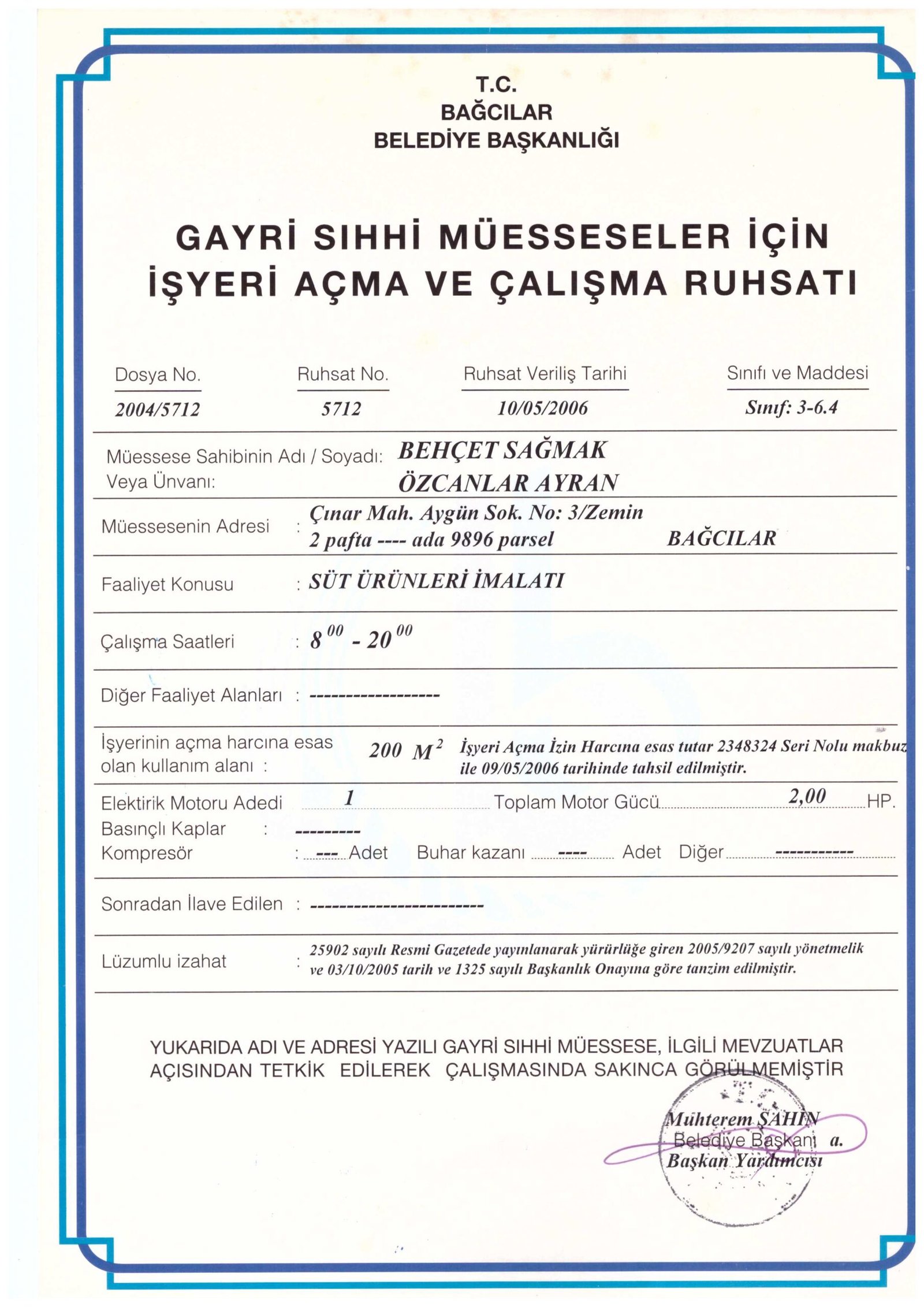 T.C.
BAĞCILAR
BELEDİYE BAŞKANLIĞI

GAYRİ SIHHİ MÜESSESELER İÇİN
İŞYERİ AÇMA VE ÇALIŞMA RUHSATI

| Dosya No. | Ruhsat No. | Ruhsat Veriliş Tarihi | Sınıfı ve Maddesi |
|---|---|---|---|
| 2004/5712 | 5712 | 10/05/2006 | Sınıf: 3-6.4 |

Müessese Sahibinin Adı / Soyadı: BEHÇET SAĞMAK
Veya Ünvanı: ÖZCANLAR AYRAN

Müessesenin Adresi : Çınar Mah. Aygün Sok. No: 3/Zemin
2 pafta ---- ada 9896 parsel BAĞCILAR

Faaliyet Konusu : SÜT ÜRÜNLERİ İMALATI

Çalışma Saatleri : $8^{00}$ - $20^{00}$

Diğer Faaliyet Alanları : -----------------

İşyerinin açma harcına esas olan kullanım alanı : 200 $M^2$ İşyeri Açma İzin Harcına esas tutar 2348324 Seri Nolu makbuz ile 09/05/2006 tarihinde tahsil edilmiştir.

Elektirik Motoru Adedi 1 Toplam Motor Gücü 2,00 HP.
Basınçlı Kaplar : ---------
Kompresör : --- Adet Buhar kazanı ---- Adet Diğer -----------

Sonradan İlave Edilen : -----------------------

Lüzumlu izahat : 25902 sayılı Resmi Gazetede yayınlanarak yürürlüğe giren 2005/9207 sayılı yönetmelik ve 03/10/2005 tarih ve 1325 sayılı Başkanlık Onayına göre tanzim edilmiştir.

YUKARIDA ADI VE ADRESİ YAZILI GAYRİ SIHHİ MÜESSESE, İLGİLİ MEVZUATLAR AÇISINDAN TETKİK EDİLEREK ÇALIŞMASINDA SAKINCA GÖRÜLMEMİŞTİR

Muhterem ŞAHİN
Belediye Başkanı a.
Başkan Yardımcısı